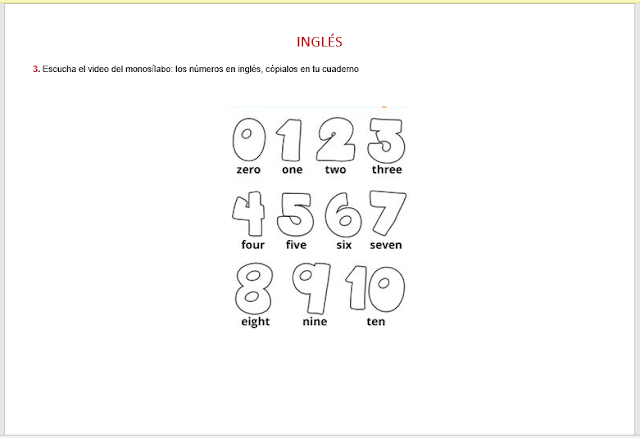 INGLÉS

3. Escucha el video del monosílabo: los números en inglés, cópialos en tu cuaderno

0 1 2 3
zero one two three

4 5 6 7
four five six seven

8 9 10
eight nine ten